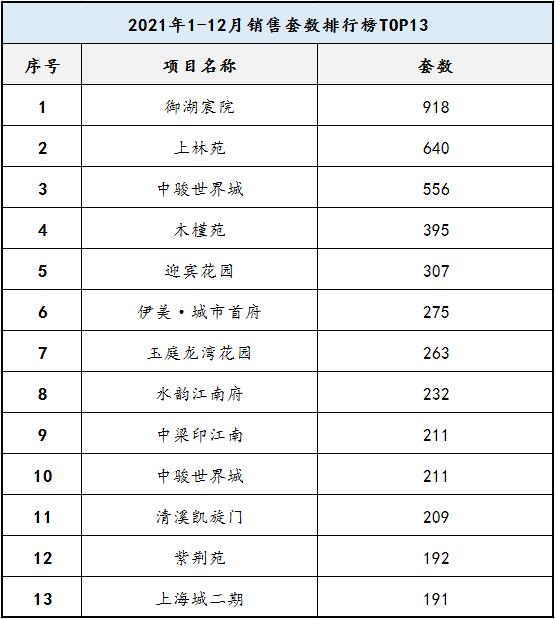 2021年1-12月销售套数排行榜TOP13

| 序号 | 项目名称 | 套数 |
|---|---|---|
| 1 | 御湖宸院 | 918 |
| 2 | 上林苑 | 640 |
| 3 | 中骏世界城 | 556 |
| 4 | 木槿苑 | 395 |
| 5 | 迎宾花园 | 307 |
| 6 | 伊美·城市首府 | 275 |
| 7 | 玉庭龙湾花园 | 263 |
| 8 | 水韵江南府 | 232 |
| 9 | 中梁印江南 | 211 |
| 10 | 中骏世界城 | 211 |
| 11 | 清溪凯旋门 | 209 |
| 12 | 紫荆苑 | 192 |
| 13 | 上海城二期 | 191 |